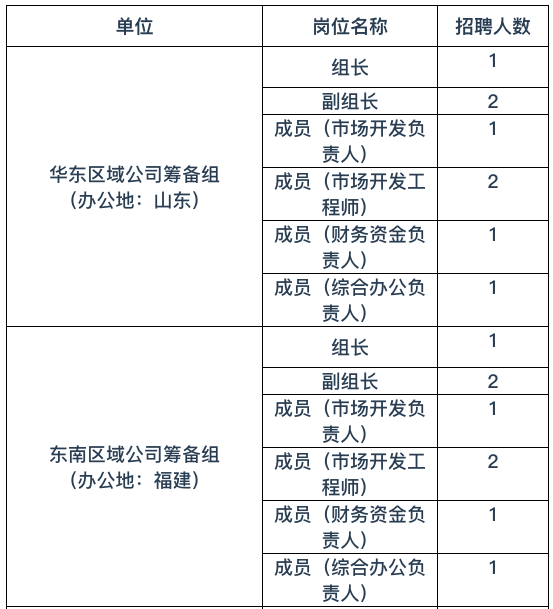 | 单位 | 岗位名称 | 招聘人数 |
|---|---|---|
| 华东区域公司筹备组（办公地：山东） | 组长 | 1 |
| | 副组长 | 2 |
| | 成员（市场开发负责人） | 1 |
| | 成员（市场开发工程师） | 2 |
| | 成员（财务资金负责人） | 1 |
| | 成员（综合办公负责人） | 1 |
| 东南区域公司筹备组（办公地：福建） | 组长 | 1 |
| | 副组长 | 2 |
| | 成员（市场开发负责人） | 1 |
| | 成员（市场开发工程师） | 2 |
| | 成员（财务资金负责人） | 1 |
| | 成员（综合办公负责人） | 1 |